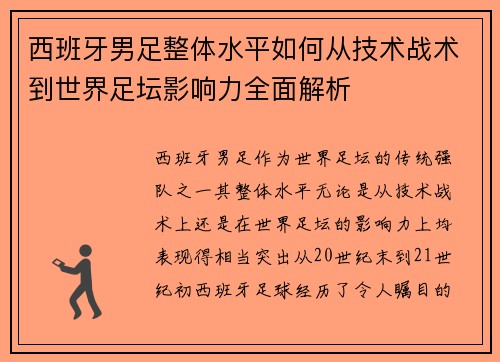 西班牙男足整体水平如何从技术战术到世界足坛影响力全面解析

西班牙男足作为世界足坛的传统强队之一其整体水平无论是从技术战术上还是在世界足坛的影响力上均表现得相当突出从20世纪末到21世纪初西班牙足球经历了令人瞩目的